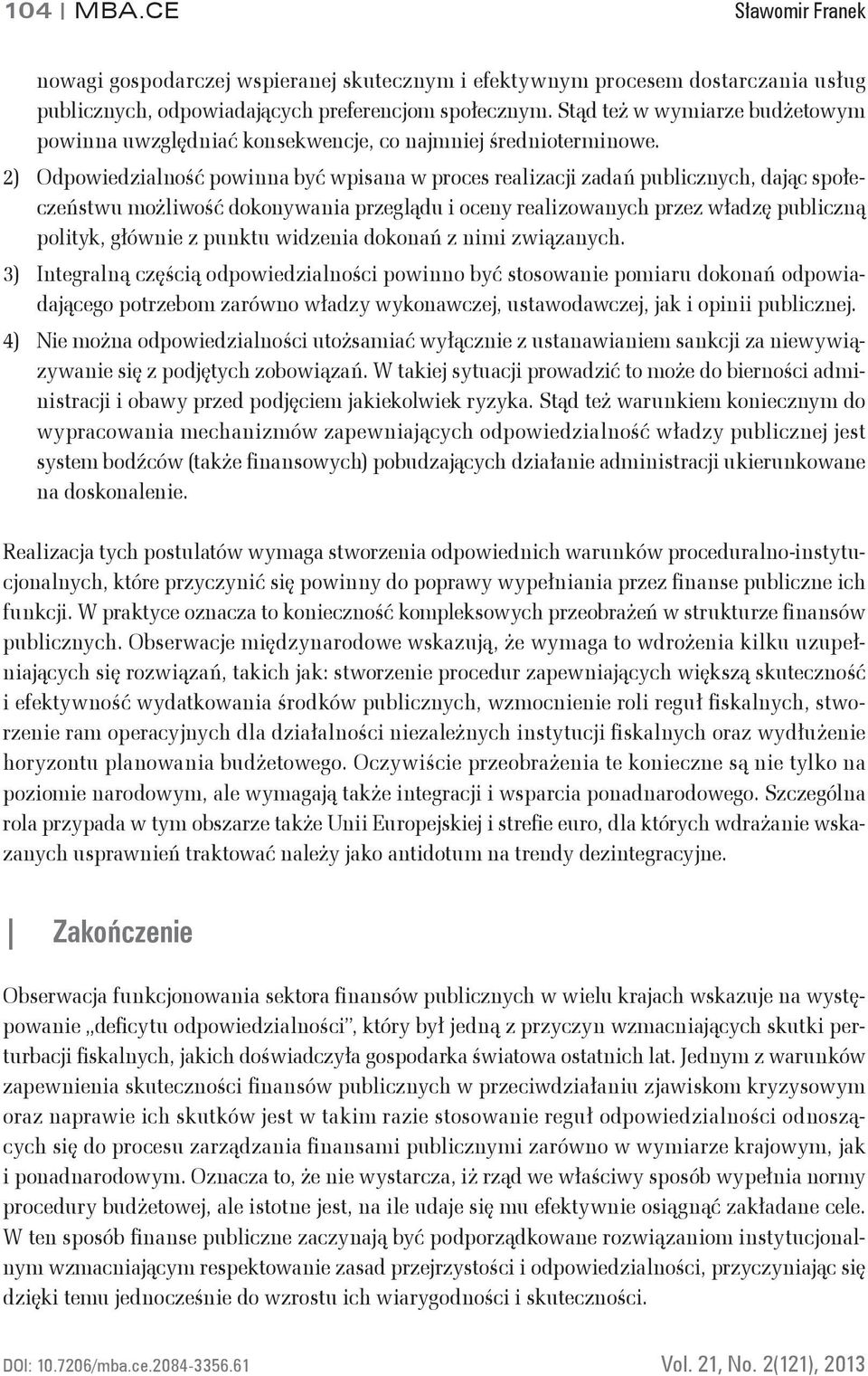 104 | MBA.CE Sławomir Franek

nowagi gospodarczej wspieranej skutecznym i efektywnym procesem dostarczania usług publicznych, odpowiadających preferencjom społecznym. Stąd też w wymiarze budżetowym powinna uwzględniać konsekwencje, co najmniej średnioterminowe.

2) Odpowiedzialność powinna być wpisana w proces realizacji zadań publicznych, dając społeczeństwu możliwość dokonywania przeglądu i oceny realizowanych przez władzę publiczną polityk, głównie z punktu widzenia dokonań z nimi związanych.

3) Integralną częścią odpowiedzialności powinno być stosowanie pomiaru dokonań odpowiadającego potrzebom zarówno władzy wykonawczej, ustawodawczej, jak i opinii publicznej.

4) Nie można odpowiedzialności utożsamiać wyłącznie z ustanawianiem sankcji za niewywiązywanie się z podjętych zobowiązań. W takiej sytuacji prowadzić to może do bierności administracji i obawy przed podjęciem jakiekolwiek ryzyka. Stąd też warunkiem koniecznym do wypracowania mechanizmów zapewniających odpowiedzialność władzy publicznej jest system bodźców (także finansowych) pobudzających działanie administracji ukierunkowane na doskonalenie.

Realizacja tych postulatów wymaga stworzenia odpowiednich warunków proceduralno-instytucjonalnych, które przyczynić się powinny do poprawy wypełniania przez finanse publiczne ich funkcji. W praktyce oznacza to konieczność kompleksowych przeobrażeń w strukturze finansów publicznych. Obserwacje międzynarodowe wskazują, że wymaga to wdrożenia kilku uzupełniających się rozwiązań, takich jak: stworzenie procedur zapewniających większą skuteczność i efektywność wydatkowania środków publicznych, wzmocnienie roli reguł fiskalnych, stworzenie ram operacyjnych dla działalności niezależnych instytucji fiskalnych oraz wydłużenie horyzontu planowania budżetowego. Oczywiście przeobrażenia te konieczne są nie tylko na poziomie narodowym, ale wymagają także integracji i wsparcia ponadnarodowego. Szczególna rola przypada w tym obszarze także Unii Europejskiej i strefie euro, dla których wdrażanie wskazanych usprawnień traktować należy jako antidotum na trendy dezintegracyjne.

Zakończenie

Obserwacja funkcjonowania sektora finansów publicznych w wielu krajach wskazuje na występowanie „deficytu odpowiedzialności", który był jedną z przyczyn wzmacniających skutki perturbacji fiskalnych, jakich doświadczyła gospodarka światowa ostatnich lat. Jednym z warunków zapewnienia skuteczności finansów publicznych w przeciwdziałaniu zjawiskom kryzysowym oraz naprawie ich skutków jest w takim razie stosowanie reguł odpowiedzialności odnoszących się do procesu zarządzania finansami publicznymi zarówno w wymiarze krajowym, jak i ponadnarodowym. Oznacza to, że nie wystarcza, iż rząd we właściwy sposób wypełnia normy procedury budżetowej, ale istotne jest, na ile udaje się mu efektywnie osiągnąć zakładane cele. W ten sposób finanse publiczne zaczynają być podporządkowane rozwiązaniom instytucjonalnym wzmacniającym respektowanie zasad przejrzystości i odpowiedzialności, przyczyniając się dzięki temu jednocześnie do wzrostu ich wiarygodności i skuteczności.

DOI: 10.7206/mba.ce.2084-3356.61 Vol. 21, No. 2(121), 2013